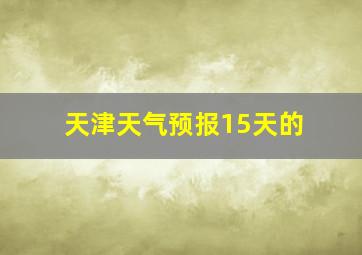 天津天气预报15天的